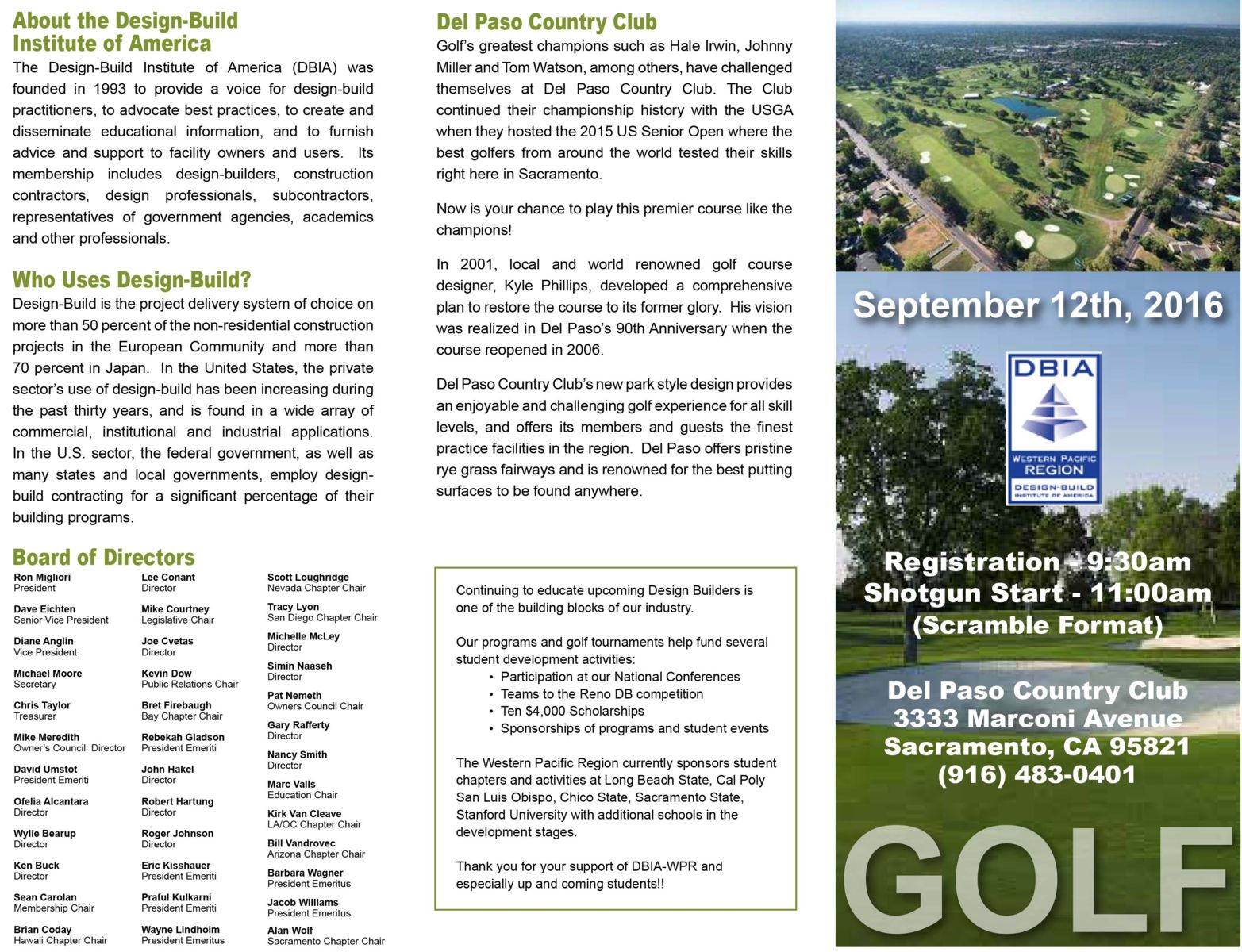 About the Design-Build Institute of America

The Design-Build Institute of America (DBIA) was founded in 1993 to provide a voice for design-build practitioners, to advocate best practices, to create and disseminate educational information, and to furnish advice and support to facility owners and users. Its membership includes design-builders, construction contractors, design professionals, subcontractors, representatives of government agencies, academics and other professionals.

Who Uses Design-Build?

Design-Build is the project delivery system of choice on more than 50 percent of the non-residential construction projects in the European Community and more than 70 percent in Japan. In the United States, the private sector's use of design-build has been increasing during the past thirty years, and is found in a wide array of commercial, institutional and industrial applications. In the U.S. sector, the federal government, as well as many states and local governments, employ design-build contracting for a significant percentage of their building programs.

Board of Directors

Ron Migliori
President

Dave Eichten
Senior Vice President

Diane Anglin
Vice President

Michael Moore
Secretary

Chris Taylor
Treasurer

Mike Meredith
Owner's Council Director

David Umstot
President Emeriti

Ofelia Alcantara
Director

Wylie Bearup
Director

Ken Buck
Director

Sean Carolan
Membership Chair

Brian Coday
Hawaii Chapter Chair

Lee Conant
Director

Mike Courtney
Legislative Chair

Joe Cvetas
Director

Kevin Dow
Public Relations Chair

Bret Firebaugh
Bay Chapter Chair

Rebekah Gladson
President Emeriti

John Hakel
Director

Robert Hartung
Director

Roger Johnson
Director

Eric Kisshauer
President Emeriti

Praful Kulkarni
President Emeriti

Wayne Lindholm
President Emeritus

Scott Loughridge
Nevada Chapter Chair

Tracy Lyon
San Diego Chapter Chair

Michelle McLey
Director

Simin Naaseh
Director

Pat Nemeth
Owners Council Chair

Gary Rafferty
Director

Nancy Smith
Director

Marc Valls
Education Chair

Kirk Van Cleave
LA/OC Chapter Chair

Bill Vandrovec
Arizona Chapter Chair

Barbara Wagner
President Emeritus

Jacob Williams
President Emeritus

Alan Wolf
Sacramento Chapter Chair

Del Paso Country Club

Golf's greatest champions such as Hale Irwin, Johnny Miller and Tom Watson, among others, have challenged themselves at Del Paso Country Club. The Club continued their championship history with the USGA when they hosted the 2015 US Senior Open where the best golfers from around the world tested their skills right here in Sacramento.

Now is your chance to play this premier course like the champions!

In 2001, local and world renowned golf course designer, Kyle Phillips, developed a comprehensive plan to restore the course to its former glory. His vision was realized in Del Paso's 90th Anniversary when the course reopened in 2006.

Del Paso Country Club's new park style design provides an enjoyable and challenging golf experience for all skill levels, and offers its members and guests the finest practice facilities in the region. Del Paso offers pristine rye grass fairways and is renowned for the best putting surfaces to be found anywhere.

Continuing to educate upcoming Design Builders is one of the building blocks of our industry.

Our programs and golf tournaments help fund several student development activities:
• Participation at our National Conferences
• Teams to the Reno DB competition
• Ten $4,000 Scholarships
• Sponsorships of programs and student events

The Western Pacific Region currently sponsors student chapters and activities at Long Beach State, Cal Poly San Luis Obispo, Chico State, Sacramento State, Stanford University with additional schools in the development stages.

Thank you for your support of DBIA-WPR and especially up and coming students!!

September 12th, 2016

DBIA
WESTERN PACIFIC
REGION
DESIGN-BUILD
INSTITUTE OF AMERICA

Registration - 9:30am
Shotgun Start - 11:00am
(Scramble Format)

Del Paso Country Club
3333 Marconi Avenue
Sacramento, CA 95821
(916) 483-0401

GOLF